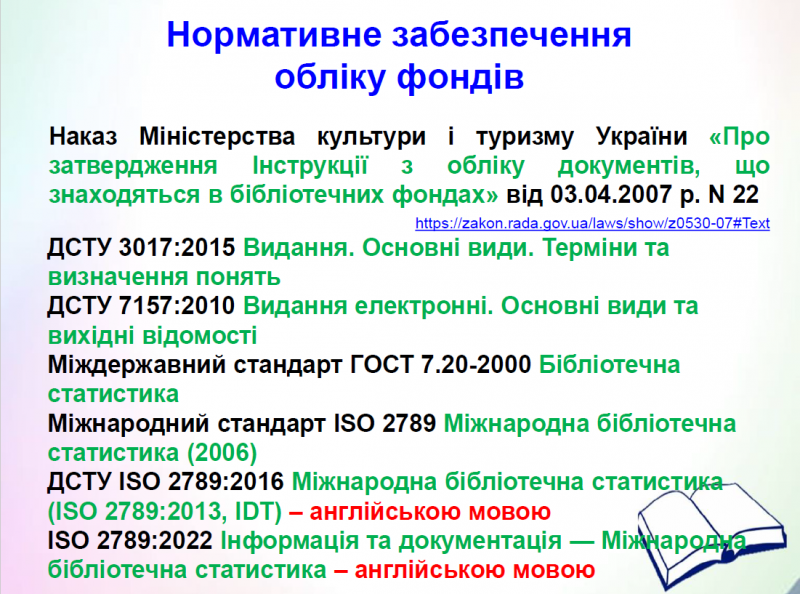 Нормативне забезпечення обліку фондів

Наказ Міністерства культури і туризму України «Про затвердження Інструкції з обліку документів, що знаходяться в бібліотечних фондах» від 03.04.2007 р. N 22

https://zakon.rada.gov.ua/laws/show/z0530-07#Text

ДСТУ 3017:2015 Видання. Основні види. Терміни та визначення понять

ДСТУ 7157:2010 Видання електронні. Основні види та вихідні відомості

Міждержавний стандарт ГОСТ 7.20-2000 Бібліотечна статистика

Міжнародний стандарт ISO 2789 Міжнародна бібліотечна статистика (2006)

ДСТУ ISO 2789:2016 Міжнародна бібліотечна статистика (ISO 2789:2013, IDT) – англійською мовою

ISO 2789:2022 Інформація та документація — Міжнародна бібліотечна статистика – англійською мовою